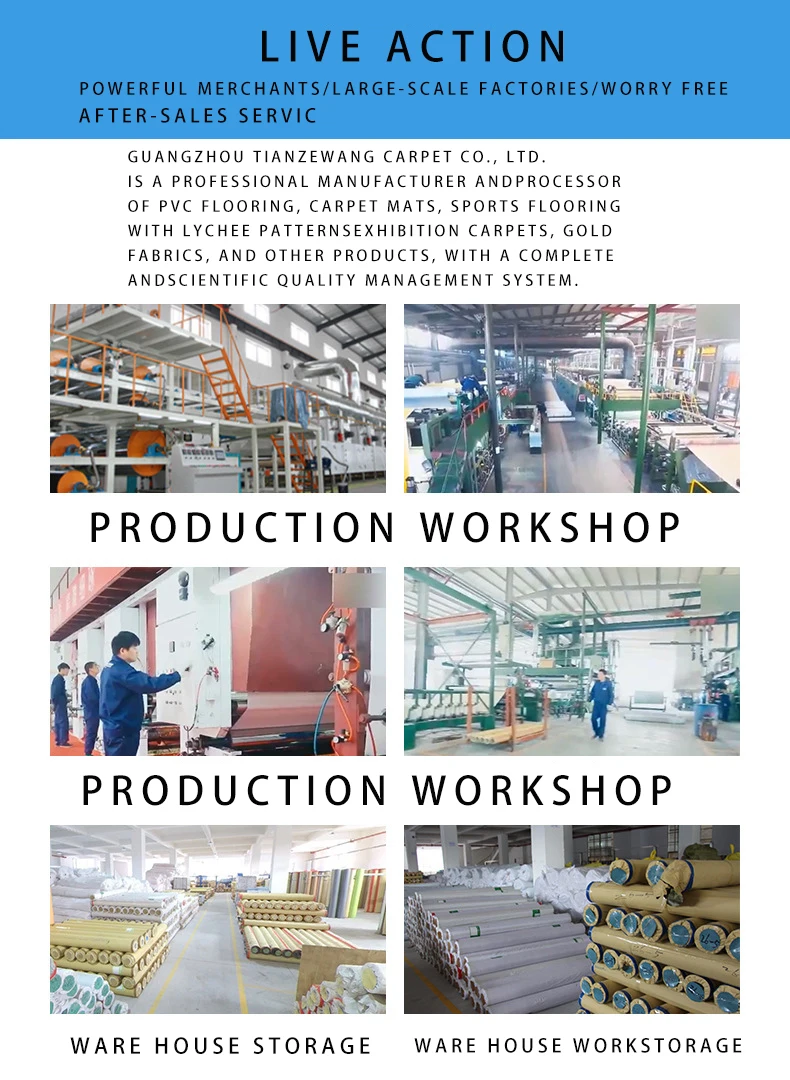 LIVE ACTION

POWERFUL MERCHANTS/LARGE-SCALE FACTORIES/WORRY FREE AFTER-SALES SERVIC

GUANGZHOU TIANZEWANG CARPET CO., LTD. IS A PROFESSIONAL MANUFACTURER ANDPROCESSOR OF PVC FLOORING, CARPET MATS, SPORTS FLOORING WITH LYCHEE PATTERNSEXHIBITION CARPETS, GOLD FABRICS, AND OTHER PRODUCTS, WITH A COMPLETE ANDSCIENTIFIC QUALITY MANAGEMENT SYSTEM.

PRODUCTION WORKSHOP

PRODUCTION WORKSHOP

WARE HOUSE STORAGE

WARE HOUSE WORKSTORAGE